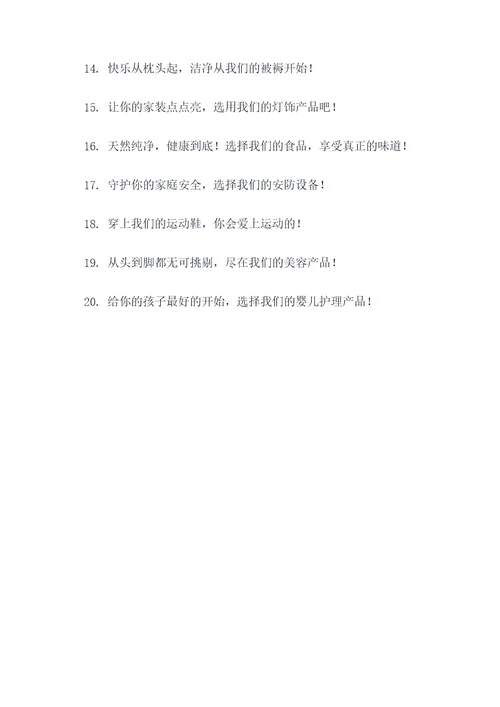 14. 快乐从枕头起，洁净从我们的被褥开始！

15. 让你的家装点点亮，选用我们的灯饰产品吧！

16. 天然纯净，健康到底！选择我们的食品，享受真正的味道！

17. 守护你的家庭安全，选择我们的安防设备！

18. 穿上我们的运动鞋，你会爱上运动的！

19. 从头到脚都无可挑剔，尽在我们的美容产品！

20. 给你的孩子最好的开始，选择我们的婴儿护理产品！